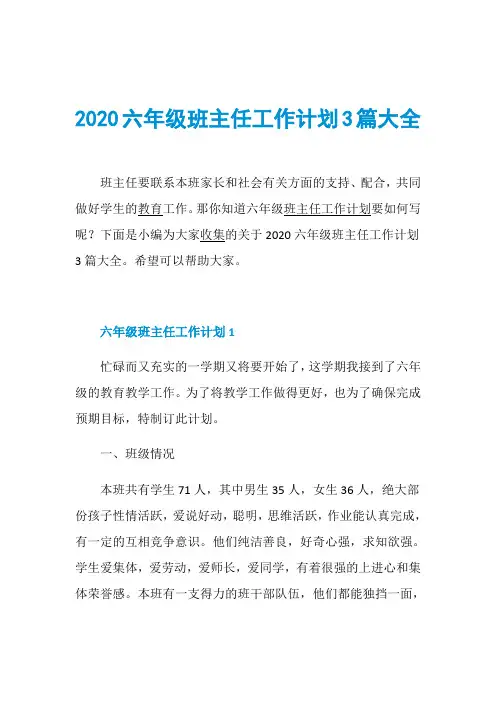 2020六年级班主任工作计划3篇大全

班主任要联系本班家长和社会有关方面的支持、配合，共同做好学生的教育工作。那你知道六年级班主任工作计划要如何写呢？下面是小编为大家收集的关于2020六年级班主任工作计划3篇大全。希望可以帮助大家。

六年级班主任工作计划1

忙碌而又充实的一学期又将要开始了，这学期我接到了六年级的教育教学工作。为了将教学工作做得更好，也为了确保完成预期目标，特制订此计划。

一、班级情况

本班共有学生71人，其中男生35人，女生36人，绝大部份孩子性情活跃，爱说好动，聪明，思维活跃，作业能认真完成，有一定的互相竞争意识。他们纯洁善良，好奇心强，求知欲强。学生爱集体，爱劳动，爱师长，爱同学，有着很强的上进心和集体荣誉感。本班有一支得力的班干部队伍，他们都能独挡一面，